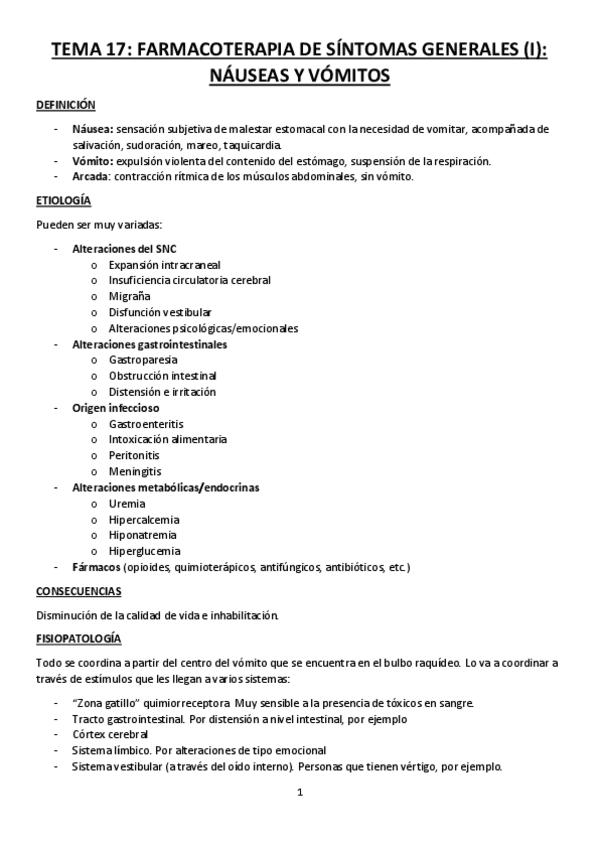 TEMA 17: FARMACOTERAPIA DE SÍNTOMAS GENERALES (I): NÁUSEAS Y VÓMITOS

DEFINICIÓN

- Náusea: sensación subjetiva de malestar estomacal con la necesidad de vomitar, acompañada de salivación, sudoración, mareo, taquicardia.
- Vómito: expulsión violenta del contenido del estómago, suspensión de la respiración.
- Arcada: contracción rítmica de los músculos abdominales, sin vómito.

ETIOLOGÍA

Pueden ser muy variadas:

- Alteraciones del SNC
  o Expansión intracraneal
  o Insuficiencia circulatoria cerebral
  o Migraña
  o Disfunción vestibular
  o Alteraciones psicológicas/emocionales
- Alteraciones gastrointestinales
  o Gastroparesia
  o Obstrucción intestinal
  o Distensión e irritación
- Origen infeccioso
  o Gastroenteritis
  o Intoxicación alimentaria
  o Peritonitis
  o Meningitis
- Alteraciones metabólicas/endocrinas
  o Uremia
  o Hipercalcemia
  o Hiponatremia
  o Hiperglucemia
- Fármacos (opioides, quimioterápicos, antifúngicos, antibióticos, etc.)

CONSECUENCIAS

Disminución de la calidad de vida e inhabilitación.

FISIOPATOLOGÍA

Todo se coordina a partir del centro del vómito que se encuentra en el bulbo raquídeo. Lo va a coordinar a través de estímulos que les llegan a varios sistemas:

- "Zona gatillo" quimiorreceptora. Muy sensible a la presencia de tóxicos en sangre.
- Tracto gastrointestinal. Por distensión a nivel intestinal, por ejemplo
- Córtex cerebral
- Sistema límbico. Por alteraciones de tipo emocional
- Sistema vestibular (a través del oído interno). Personas que tienen vértigo, por ejemplo.

1